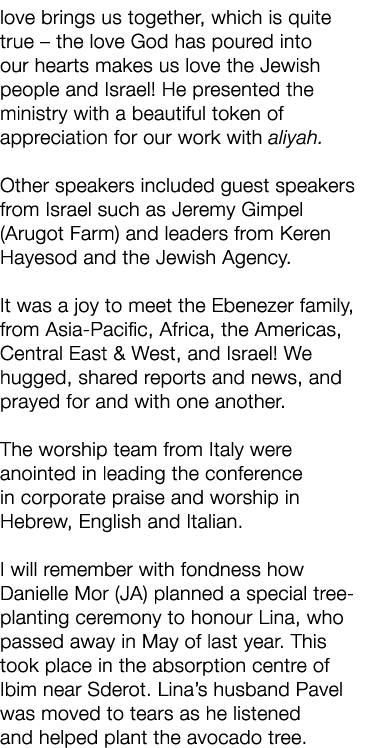 love brings us together, which is quite true – the love God has poured into our hearts makes us love the Jewish people and Israel! He presented the ministry with a beautiful token of appreciation for our work with aliyah.

Other speakers included guest speakers from Israel such as Jeremy Gimpel (Arugot Farm) and leaders from Keren Hayesod and the Jewish Agency.

It was a joy to meet the Ebenezer family, from Asia-Pacific, Africa, the Americas, Central East & West, and Israel! We hugged, shared reports and news, and prayed for and with one another.

The worship team from Italy were anointed in leading the conference in corporate praise and worship in Hebrew, English and Italian.

I will remember with fondness how Danielle Mor (JA) planned a special tree-planting ceremony to honour Lina, who passed away in May of last year. This took place in the absorption centre of Ibim near Sderot. Lina's husband Pavel was moved to tears as he listened and helped plant the avocado tree.